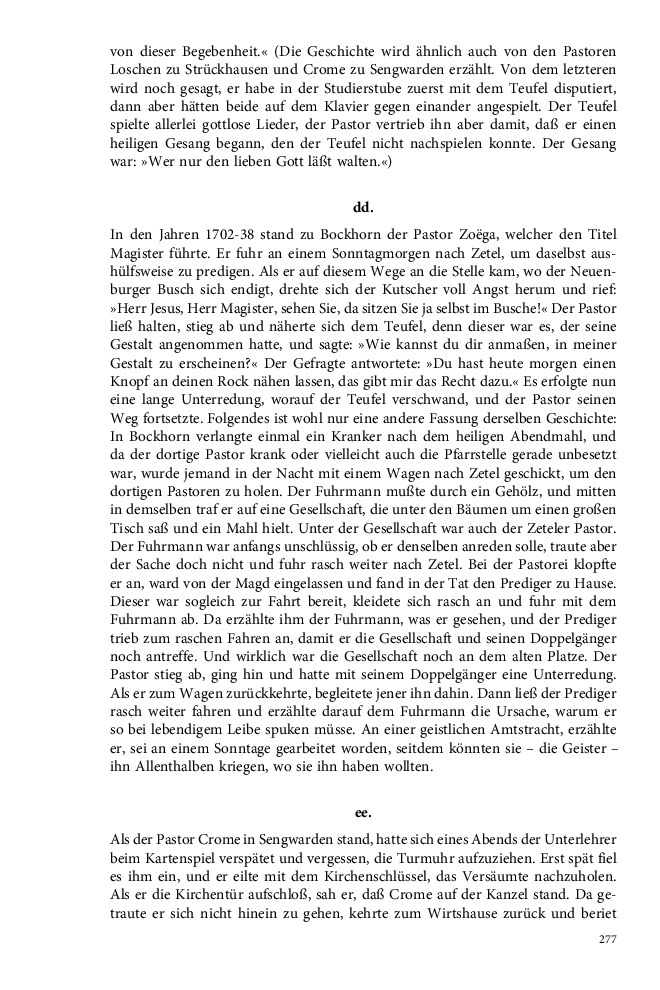 von dieser Begebenheit.« (Die Geschichte wird ähnlich auch von den Pastoren Loschen zu Strückhausen und Crome zu Sengwarden erzählt. Von dem letzteren wird noch gesagt, er habe in der Studierstube zuerst mit dem Teufel disputiert, dann aber hätten beide auf dem Klavier gegen einander angespielt. Der Teufel spielte allerlei gottlose Lieder, der Pastor vertrieb ihn aber damit, daß er einen heiligen Gesang begann, den der Teufel nicht nachspielen konnte. Der Gesang war: »Wer nur den lieben Gott läßt walten.«)

dd.

In den Jahren 1702-38 stand zu Bockhorn der Pastor Zoëga, welcher den Titel Magister führte. Er fuhr an einem Sonntagmorgen nach Zetel, um daselbst aushülfsweise zu predigen. Als er auf diesem Wege an die Stelle kam, wo der Neuenburger Busch sich endigt, drehte sich der Kutscher voll Angst herum und rief: »Herr Jesus, Herr Magister, sehen Sie, da sitzen Sie ja selbst im Busche!« Der Pastor ließ halten, stieg ab und näherte sich dem Teufel, denn dieser war es, der seine Gestalt angenommen hatte, und sagte: »Wie kannst du dir anmaßen, in meiner Gestalt zu erscheinen?« Der Gefragte antwortete: »Du hast heute morgen einen Knopf an deinen Rock nähen lassen, das gibt mir das Recht dazu.« Es erfolgte nun eine lange Unterredung, worauf der Teufel verschwand, und der Pastor seinen Weg fortsetzte. Folgendes ist wohl nur eine andere Fassung derselben Geschichte: In Bockhorn verlangte einmal ein Kranker nach dem heiligen Abendmahl, und da der dortige Pastor krank oder vielleicht auch die Pfarrstelle gerade unbesetzt war, wurde jemand in der Nacht mit einem Wagen nach Zetel geschickt, um den dortigen Pastoren zu holen. Der Fuhrmann mußte durch ein Gehölz, und mitten in demselben traf er auf eine Gesellschaft, die unter den Bäumen um einen großen Tisch saß und ein Mahl hielt. Unter der Gesellschaft war auch der Zeteler Pastor. Der Fuhrmann war anfangs unschlüssig, ob er denselben anreden solle, traute aber der Sache doch nicht und fuhr rasch weiter nach Zetel. Bei der Pastorei klopfte er an, ward von der Magd eingelassen und fand in der Tat den Prediger zu Hause. Dieser war sogleich zur Fahrt bereit, kleidete sich rasch an und fuhr mit dem Fuhrmann ab. Da erzählte ihm der Fuhrmann, was er gesehen, und der Prediger trieb zum raschen Fahren an, damit er die Gesellschaft und seinen Doppelgänger noch antreffe. Und wirklich war die Gesellschaft noch an dem alten Platze. Der Pastor stieg ab, ging hin und hatte mit seinem Doppelgänger eine Unterredung. Als er zum Wagen zurückkehrte, begleitete jener ihn dahin. Dann ließ der Prediger rasch weiter fahren und erzählte darauf dem Fuhrmann die Ursache, warum er so bei lebendigem Leibe spuken müsse. An einer geistlichen Amtstracht, erzählte er, sei an einem Sonntage gearbeitet worden, seitdem könnten sie – die Geister – ihn Allenthalben kriegen, wo sie ihn haben wollten.

ee.

Als der Pastor Crome in Sengwarden stand, hatte sich eines Abends der Unterlehrer beim Kartenspiel verspätet und vergessen, die Turmuhr aufzuziehen. Erst spät fiel es ihm ein, und er eilte mit dem Kirchenschlüssel, das Versäumte nachzuholen. Als er die Kirchentür aufschloß, sah er, daß Crome auf der Kanzel stand. Da getraute er sich nicht hinein zu gehen, kehrte zum Wirtshause zurück und beriet

277